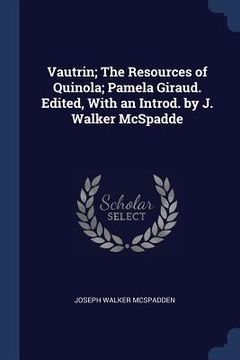 Vautrin; The Resources of Quinola; Pamela Giraud. Edited, With an Introd. by J. Walker McSpadde

Scholar
SELECT

JOSEPH WALKER MCSPADDEN